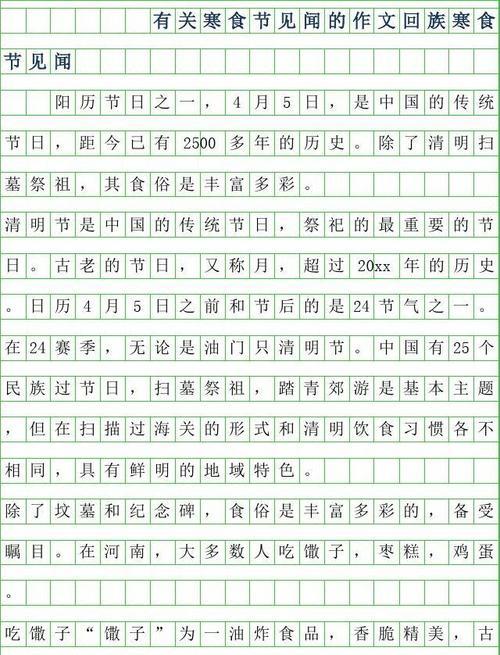 有关寒食节见闻的作文回族寒食节见闻

阳历节日之一，4月5日，是中国的传统节日，距今已有2500多年的历史。除了清明扫墓祭祖，其食俗是丰富多彩。

清明节是中国的传统节日，祭祀的最重要的节日。古老的节日，又称月，超过20xx年的历史。日历4月5日之前和节后的是24节气之一。在24赛季，无论是油门只清明节。中国有25个民族过节日，扫墓祭祖，踏青郊游是基本主题，但在扫描过海关的形式和清明饮食习惯各不相同，具有鲜明的地域特色。

除了坟墓和纪念碑，食俗是丰富多彩的，备受瞩目。在河南，大多数人吃馓子，枣糕，鸡蛋。

吃馓子“馓子”为一油炸食品，香脆精美，古